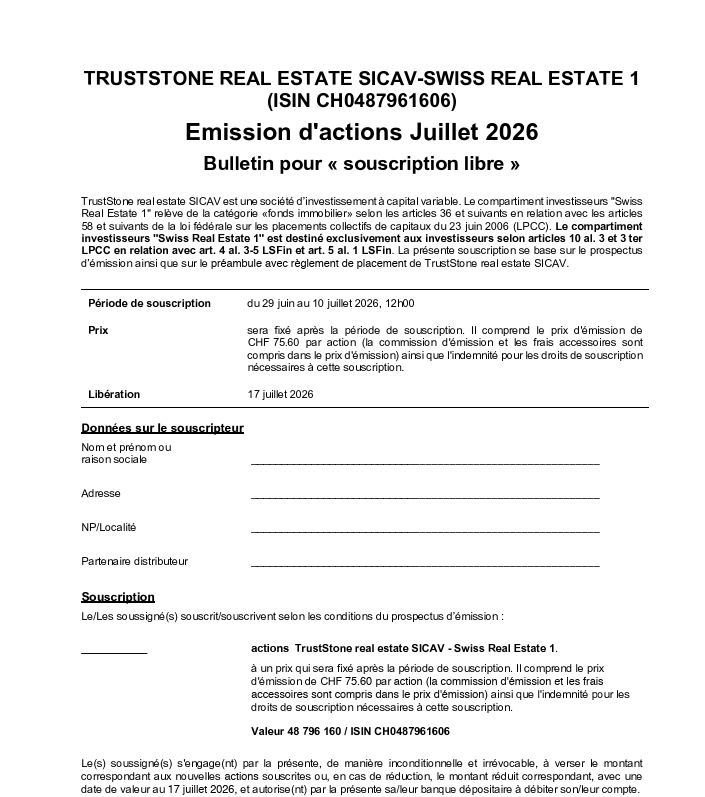 TRUSTSTONE REAL ESTATE SICAV-SWISS REAL ESTATE 1
(ISIN CH0487961606)

Emission d'actions Juillet 2026

Bulletin pour « souscription libre »

TrustStone real estate SICAV est une société d'investissement à capital variable. Le compartiment investisseurs "Swiss Real Estate 1" relève de la catégorie «fonds immobilier» selon les articles 36 et suivants en relation avec les articles 58 et suivants de la loi fédérale sur les placements collectifs de capitaux du 23 juin 2006 (LPCC). Le compartiment investisseurs "Swiss Real Estate 1" est destiné exclusivement aux investisseurs selon articles 10 al. 3 et 3 ter LPCC en relation avec art. 4 al. 3-5 LSFin et art. 5 al. 1 LSFin. La présente souscription se base sur le prospectus d'émission ainsi que sur le préambule avec règlement de placement de TrustStone real estate SICAV.

Période de souscription
du 29 juin au 10 juillet 2026, 12h00

Prix
sera fixé après la période de souscription. Il comprend le prix d'émission de CHF 75.60 par action (la commission d'émission et les frais accessoires sont compris dans le prix d'émission) ainsi que l'indemnité pour les droits de souscription nécessaires à cette souscription.

Libération
17 juillet 2026

Données sur le souscripteur

Nom et prénom ou raison sociale ____

Adresse ____

NP/Localité ____

Partenaire distributeur ____

Souscription

Le/Les soussigné(s) souscrit/souscrivent selon les conditions du prospectus d'émission :

____ actions TrustStone real estate SICAV - Swiss Real Estate 1.

à un prix qui sera fixé après la période de souscription. Il comprend le prix d'émission de CHF 75.60 par action (la commission d'émission et les frais accessoires sont compris dans le prix d'émission) ainsi que l'indemnité pour les droits de souscription nécessaires à cette souscription.

Valeur 48 796 160 / ISIN CH0487961606

Le(s) soussigné(s) s'engage(nt) par la présente, de manière inconditionnelle et irrévocable, à verser le montant correspondant aux nouvelles actions souscrites ou, en cas de réduction, le montant réduit correspondant, avec une date de valeur au 17 juillet 2026, et autorise(nt) par la présente sa/leur banque dépositaire à débiter son/leur compte.